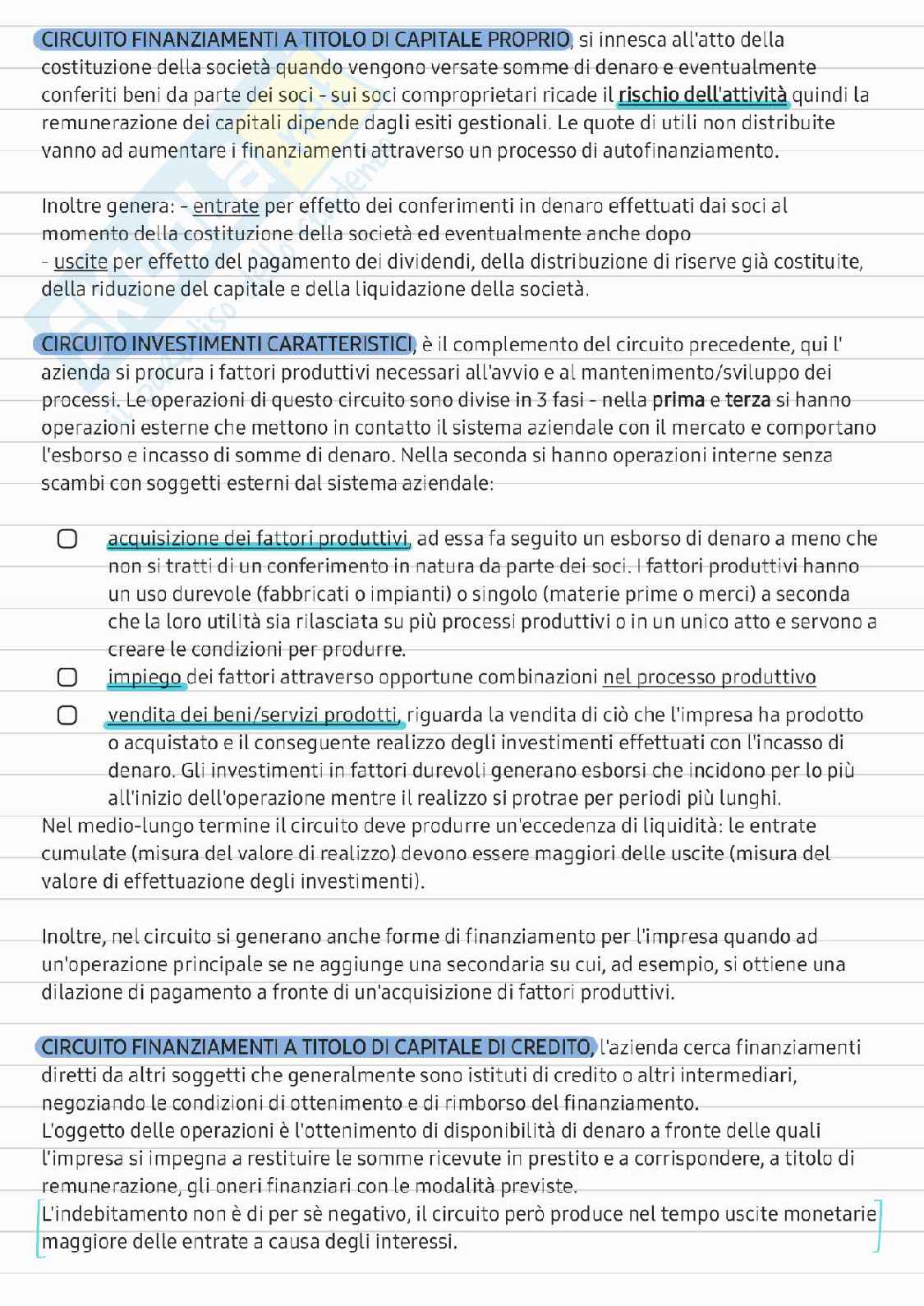 CIRCUITO FINANZIAMENTI A TITOLO DI CAPITALE PROPRIO, si innesca all'atto della costituzione della società quando vengono versate somme di denaro e eventualmente conferiti beni da parte dei soci - sui soci comproprietari ricade il rischio dell'attività quindi la remunerazione dei capitali dipende dagli esiti gestionali. Le quote di utili non distribuite vanno ad aumentare i finanziamenti attraverso un processo di autofinanziamento.

Inoltre genera: - entrate per effetto dei conferimenti in denaro effettuati dai soci al momento della costituzione della società ed eventualmente anche dopo
- uscite per effetto del pagamento dei dividendi, della distribuzione di riserve già costituite, della riduzione del capitale e della liquidazione della società.

CIRCUITO INVESTIMENTI CARATTERISTICI, è il complemento del circuito precedente, qui l' azienda si procura i fattori produttivi necessari all'avvio e al mantenimento/sviluppo dei processi. Le operazioni di questo circuito sono divise in 3 fasi - nella prima e terza si hanno operazioni esterne che mettono in contatto il sistema aziendale con il mercato e comportano l'esborso e incasso di somme di denaro. Nella seconda si hanno operazioni interne senza scambi con soggetti esterni dal sistema aziendale:

acquisizione dei fattori produttivi, ad essa fa seguito un esborso di denaro a meno che non si tratti di un conferimento in natura da parte dei soci. I fattori produttivi hanno un uso durevole (fabbricati o impianti) o singolo (materie prime o merci) a seconda che la loro utilità sia rilasciata su più processi produttivi o in un unico atto e servono a creare le condizioni per produrre.

impiego dei fattori attraverso opportune combinazioni nel processo produttivo

vendita dei beni/servizi prodotti, riguarda la vendita di ciò che l'impresa ha prodotto o acquistato e il conseguente realizzo degli investimenti effettuati con l'incasso di denaro. Gli investimenti in fattori durevoli generano esborsi che incidono per lo più all'inizio dell'operazione mentre il realizzo si protrae per periodi più lunghi.

Nel medio-lungo termine il circuito deve produrre un'eccedenza di liquidità: le entrate cumulate (misura del valore di realizzo) devono essere maggiori delle uscite (misura del valore di effettuazione degli investimenti).

Inoltre, nel circuito si generano anche forme di finanziamento per l'impresa quando ad un'operazione principale se ne aggiunge una secondaria su cui, ad esempio, si ottiene una dilazione di pagamento a fronte di un'acquisizione di fattori produttivi.

CIRCUITO FINANZIAMENTI A TITOLO DI CAPITALE DI CREDITO, l'azienda cerca finanziamenti diretti da altri soggetti che generalmente sono istituti di credito o altri intermediari, negoziando le condizioni di ottenimento e di rimborso del finanziamento.
L'oggetto delle operazioni è l'ottenimento di disponibilità di denaro a fronte delle quali l'impresa si impegna a restituire le somme ricevute in prestito e a corrispondere, a titolo di remunerazione, gli oneri finanziari con le modalità previste.
L'indebitamento non è di per sè negativo, il circuito però produce nel tempo uscite monetarie maggiore delle entrate a causa degli interessi.